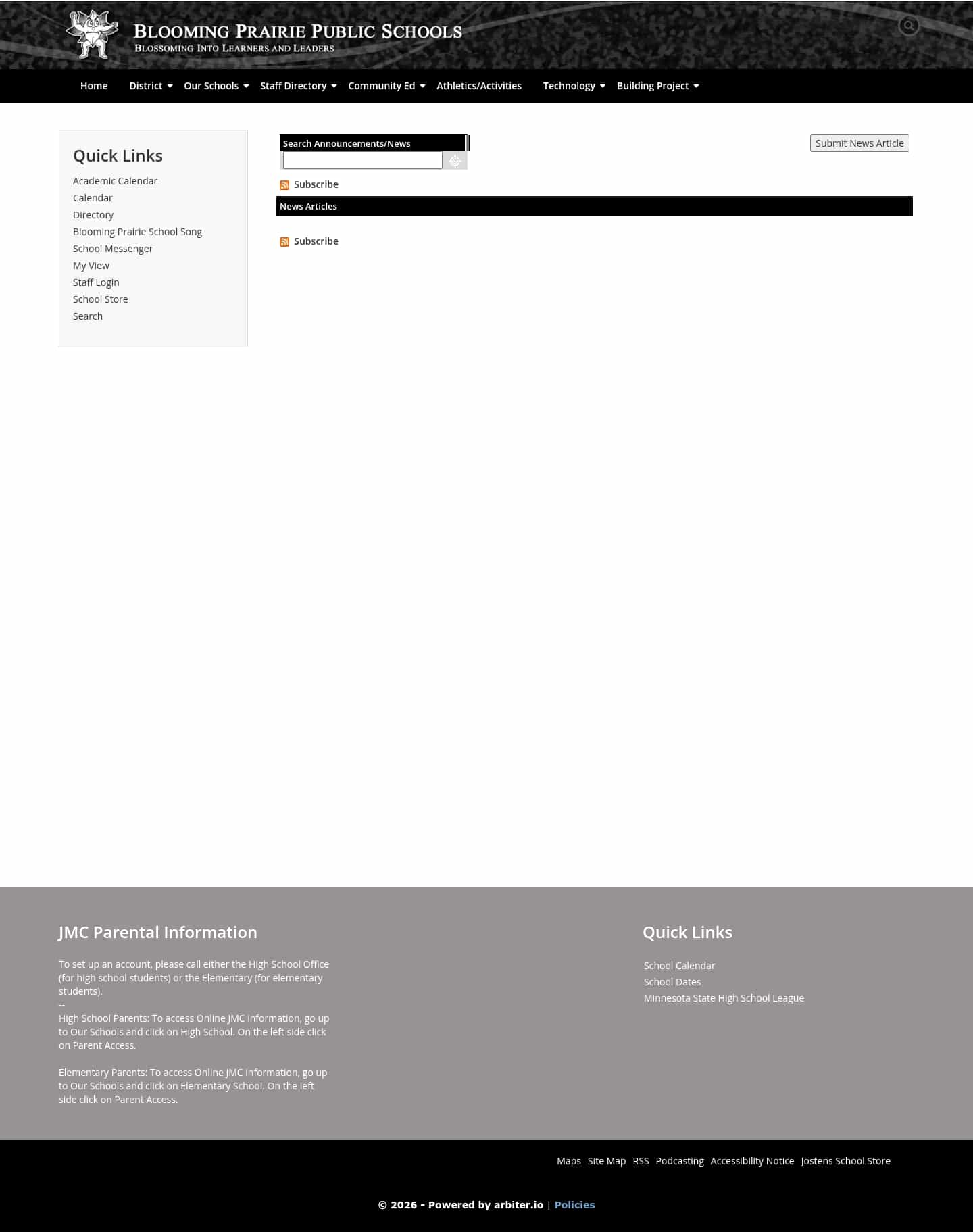 BLOOMING PRAIRIE PUBLIC SCHOOLS
BLOSSOMING INTO LEARNERS AND LEADERS

Home District Our Schools Staff Directory Community Ed Athletics/Activities Technology Building Project

Quick Links
Academic Calendar
Calendar
Directory
Blooming Prairie School Song
School Messenger
My View
Staff Login
School Store
Search

Search Announcements/News

Submit News Article

Subscribe

News Articles

Subscribe

JMC Parental Information

To set up an account, please call either the High School Office (for high school students) or the Elementary (for elementary students).
--
High School Parents: To access Online JMC information, go up to Our Schools and click on High School. On the left side click on Parent Access.

Elementary Parents: To access Online JMC information, go up to Our Schools and click on Elementary School. On the left side click on Parent Access.

Quick Links
School Calendar
School Dates
Minnesota State High School League

Maps Site Map RSS Podcasting Accessibility Notice Jostens School Store

© 2026 - Powered by arbiter.io | Policies